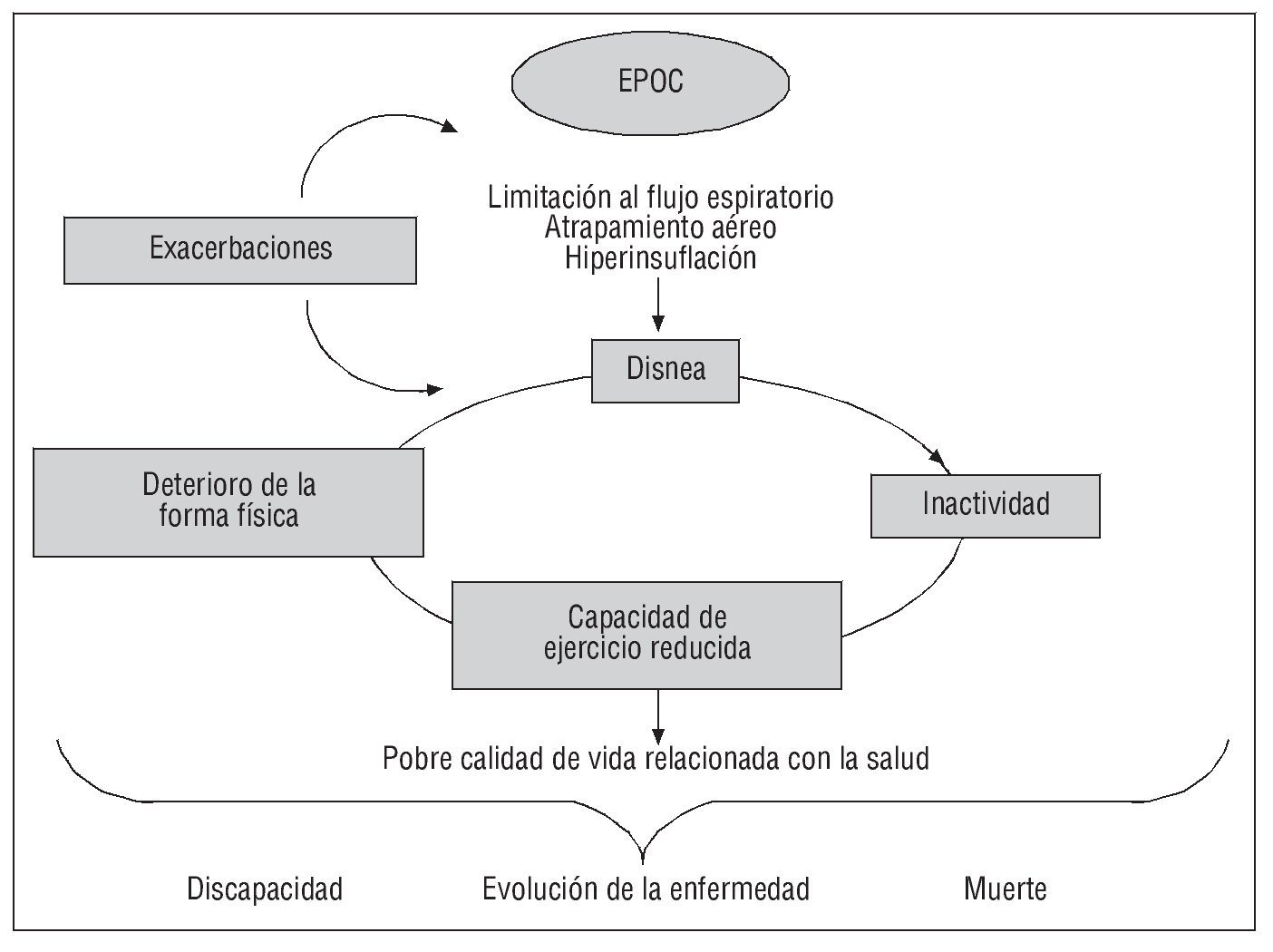 EPOC

Exacerbaciones

Limitación al flujo espiratorio
Atrapamiento aéreo
Hiperinsuflación

Disnea

Deterioro de la forma física

Inactividad

Capacidad de ejercicio reducida

Pobre calidad de vida relacionada con la salud

Discapacidad

Evolución de la enfermedad

Muerte